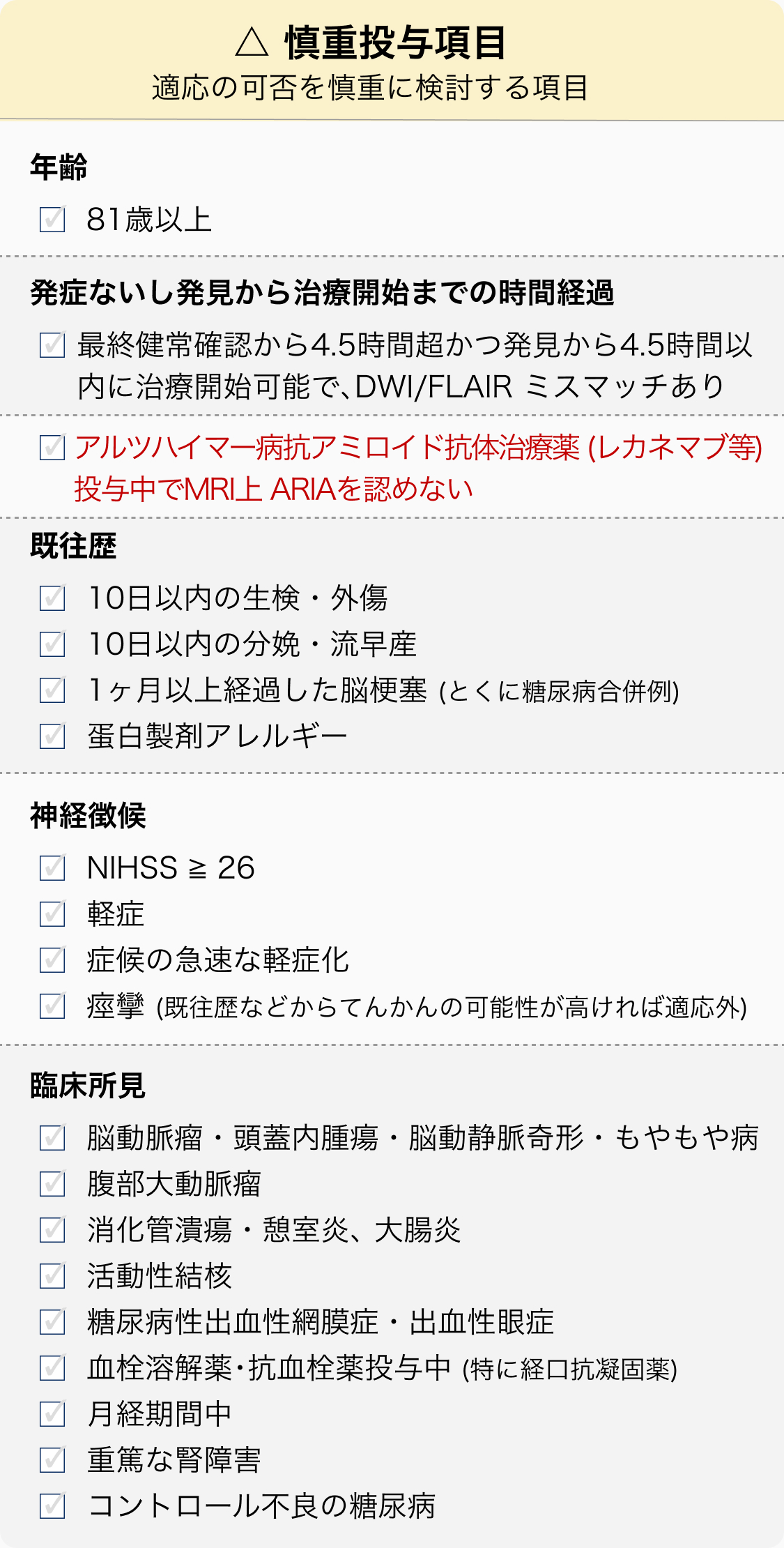 △ 慎重投与項目
適応の可否を慎重に検討する項目

年齢

☑ 81歳以上

発症ないし発見から治療開始までの時間経過

☑ 最終健常確認から4.5時間超かつ発見から4.5時間以内に治療開始可能で、DWI/FLAIR ミスマッチあり

☑ アルツハイマー病抗アミロイド抗体治療薬 (レカネマブ等) 投与中でMRI上 ARIAを認めない

既往歴

☑ 10日以内の生検・外傷
☑ 10日以内の分娩・流早産
☑ 1ヶ月以上経過した脳梗塞 (とくに糖尿病合併例)
☑ 蛋白製剤アレルギー

神経徴候

☑ NIHSS ≧ 26
☑ 軽症
☑ 症候の急速な軽症化
☑ 痙攣 (既往歴などからてんかんの可能性が高ければ適応外)

臨床所見

☑ 脳動脈瘤・頭蓋内腫瘍・脳動静脈奇形・もやもや病
☑ 腹部大動脈瘤
☑ 消化管潰瘍・憩室炎、大腸炎
☑ 活動性結核
☑ 糖尿病性出血性網膜症・出血性眼症
☑ 血栓溶解薬・抗血栓薬投与中 (特に経口抗凝固薬)
☑ 月経期間中
☑ 重篤な腎障害
☑ コントロール不良の糖尿病